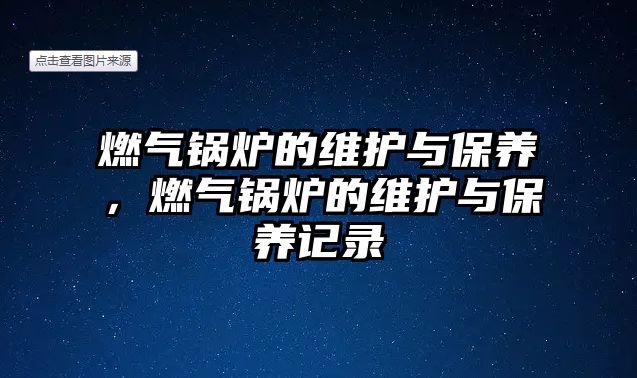 点击查看图片来源

燃气锅炉的维护与保养，燃气锅炉的维护与保养记录